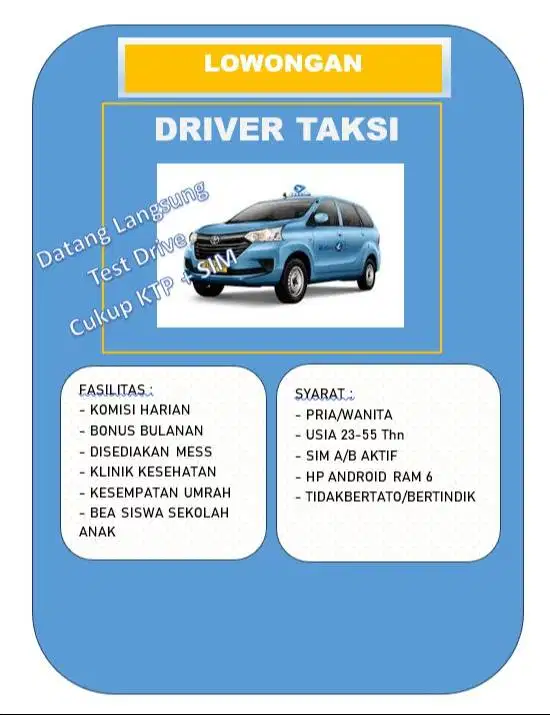 LOWONGAN

DRIVER TAKSI

Datang Langsung
Test Drive
Cukup KTP + SIM

FASILITAS :
- KOMISI HARIAN
- BONUS BULANAN
- DISEDIAKAN MESS
- KLINIK KESEHATAN
- KESEMPATAN UMRAH
- BEA SISWA SEKOLAH ANAK

SYARAT :
- PRIA/WANITA
- USIA 23-55 Thn
- SIM A/B AKTIF
- HP ANDROID RAM 6
- TIDAKBERTATO/BERTINDIK